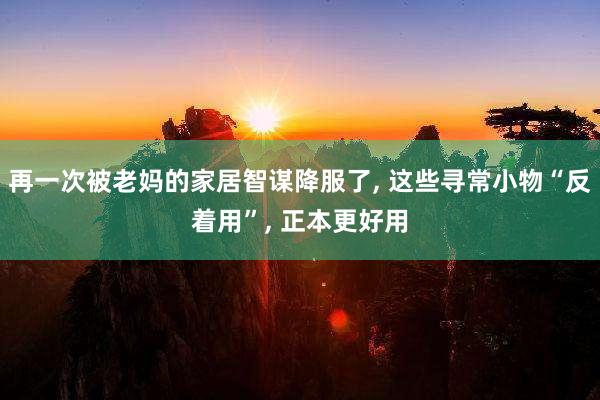 再一次被老妈的家居智谋降服了, 这些寻常小物“反着用”, 正本更好用